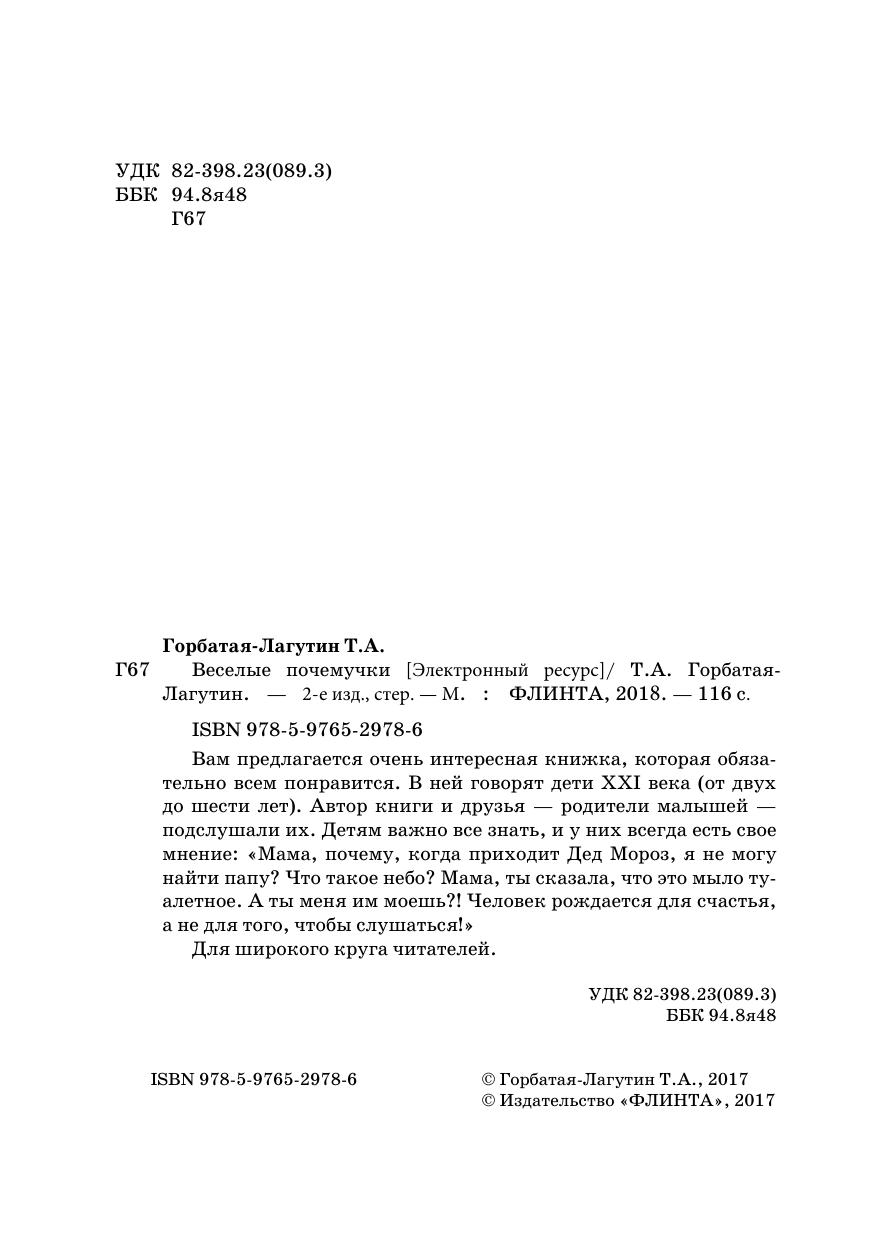 УДК 82-398.23(089.3)
ББК 94.8я48
Г67

Горбатая-Лагутин Т.А.

Г67 Веселые почемучки [Электронный ресурс]/ Т.А. Горбатая-Лагутин. — 2-е изд., стер. — М. : ФЛИНТА, 2018. — 116 с.

ISBN 978-5-9765-2978-6

Вам предлагается очень интересная книжка, которая обязательно всем понравится. В ней говорят дети XXI века (от двух до шести лет). Автор книги и друзья — родители малышей — подслушали их. Детям важно все знать, и у них всегда есть свое мнение: «Мама, почему, когда приходит Дед Мороз, я не могу найти папу? Что такое небо? Мама, ты сказала, что это мыло туалетное. А ты меня им моешь?! Человек рождается для счастья, а не для того, чтобы слушаться!»

Для широкого круга читателей.

УДК 82-398.23(089.3)
ББК 94.8я48

ISBN 978-5-9765-2978-6

© Горбатая-Лагутин Т.А., 2017
© Издательство «ФЛИНТА», 2017